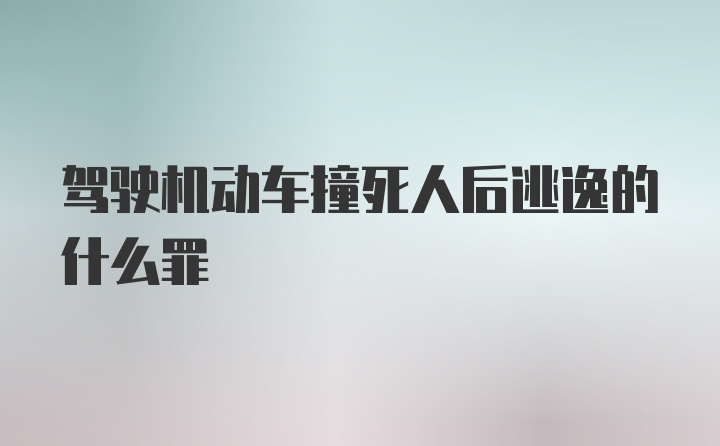 驾驶机动车撞死人后逃逸的什么罪